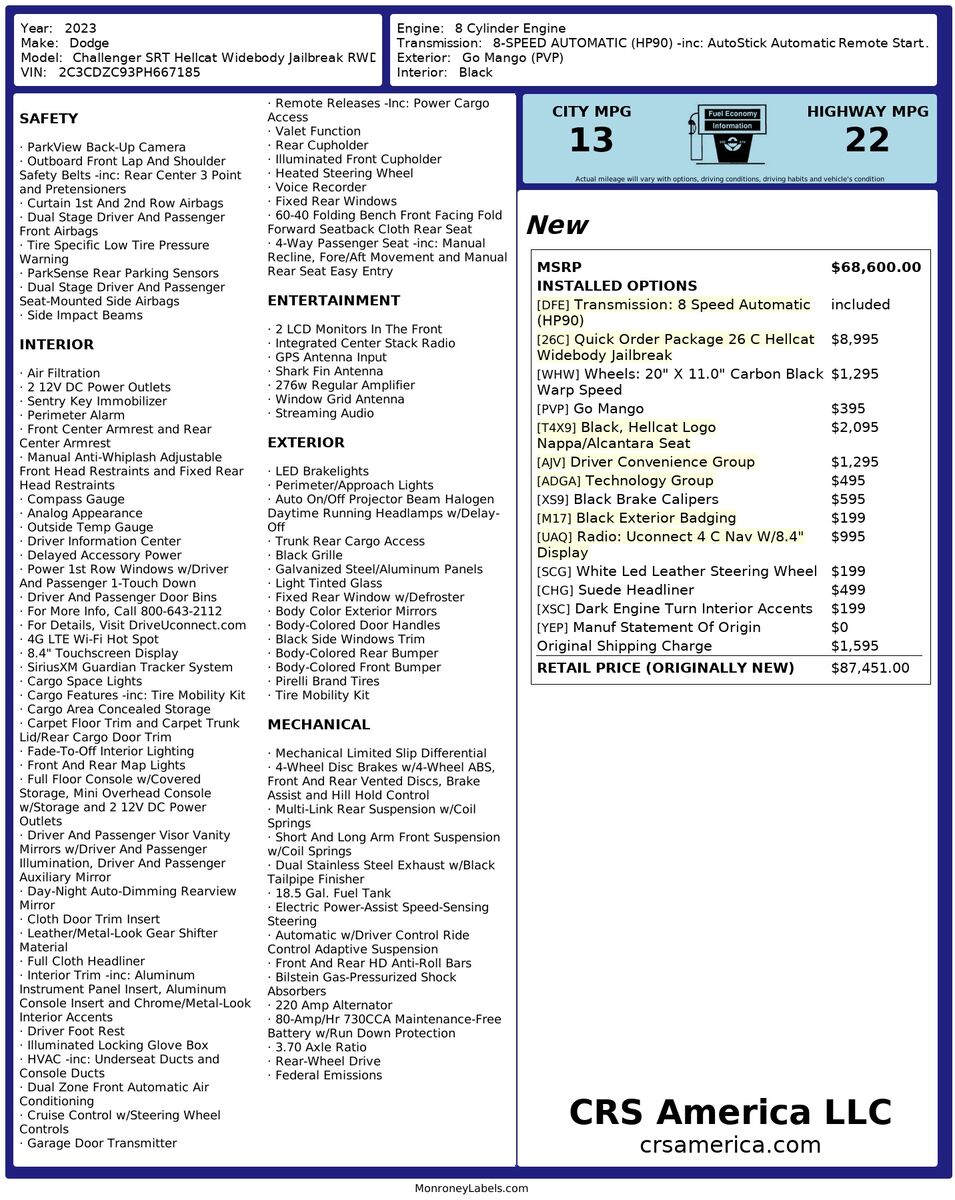 Year: 2023
Make: Dodge
Model: Challenger SRT Hellcat Widebody Jailbreak RWD
VIN: 2C3CDZC93PH667185

Engine: 8 Cylinder Engine
Transmission: 8-SPEED AUTOMATIC (HP90) -inc: AutoStick Automatic Remote Start.
Exterior: Go Mango (PVP)
Interior: Black

SAFETY

· ParkView Back-Up Camera
· Outboard Front Lap And Shoulder Safety Belts -inc: Rear Center 3 Point and Pretensioners
· Curtain 1st And 2nd Row Airbags
· Dual Stage Driver And Passenger Front Airbags
· Tire Specific Low Tire Pressure Warning
· ParkSense Rear Parking Sensors
· Dual Stage Driver And Passenger Seat-Mounted Side Airbags
· Side Impact Beams

INTERIOR

· Air Filtration
· 2 12V DC Power Outlets
· Sentry Key Immobilizer
· Perimeter Alarm
· Front Center Armrest and Rear Center Armrest
· Manual Anti-Whiplash Adjustable Front Head Restraints and Fixed Rear Head Restraints
· Compass Gauge
· Analog Appearance
· Outside Temp Gauge
· Driver Information Center
· Delayed Accessory Power
· Power 1st Row Windows w/Driver And Passenger 1-Touch Down
· Driver And Passenger Door Bins
· For More Info, Call 800-643-2112
· For Details, Visit DriveUconnect.com
· 4G LTE Wi-Fi Hot Spot
· 8.4" Touchscreen Display
· SiriusXM Guardian Tracker System
· Cargo Space Lights
· Cargo Features -inc: Tire Mobility Kit
· Cargo Area Concealed Storage
· Carpet Floor Trim and Carpet Trunk Lid/Rear Cargo Door Trim
· Fade-To-Off Interior Lighting
· Front And Rear Map Lights
· Full Floor Console w/Covered Storage, Mini Overhead Console w/Storage and 2 12V DC Power Outlets
· Driver And Passenger Visor Vanity Mirrors w/Driver And Passenger Illumination, Driver And Passenger Auxiliary Mirror
· Day-Night Auto-Dimming Rearview Mirror
· Cloth Door Trim Insert
· Leather/Metal-Look Gear Shifter Material
· Full Cloth Headliner
· Interior Trim -inc: Aluminum Instrument Panel Insert, Aluminum Console Insert and Chrome/Metal-Look Interior Accents
· Driver Foot Rest
· Illuminated Locking Glove Box
· HVAC -inc: Underseat Ducts and Console Ducts
· Dual Zone Front Automatic Air Conditioning
· Cruise Control w/Steering Wheel Controls
· Garage Door Transmitter

· Remote Releases -Inc: Power Cargo Access
· Valet Function
· Rear Cupholder
· Illuminated Front Cupholder
· Heated Steering Wheel
· Voice Recorder
· Fixed Rear Windows
· 60-40 Folding Bench Front Facing Fold Forward Seatback Cloth Rear Seat
· 4-Way Passenger Seat -inc: Manual Recline, Fore/Aft Movement and Manual Rear Seat Easy Entry

ENTERTAINMENT

· 2 LCD Monitors In The Front
· Integrated Center Stack Radio
· GPS Antenna Input
· Shark Fin Antenna
· 276w Regular Amplifier
· Window Grid Antenna
· Streaming Audio

EXTERIOR

· LED Brakelights
· Perimeter/Approach Lights
· Auto On/Off Projector Beam Halogen Daytime Running Headlamps w/Delay-Off
· Trunk Rear Cargo Access
· Black Grille
· Galvanized Steel/Aluminum Panels
· Light Tinted Glass
· Fixed Rear Window w/Defroster
· Body Color Exterior Mirrors
· Body-Colored Door Handles
· Black Side Windows Trim
· Body-Colored Rear Bumper
· Body-Colored Front Bumper
· Pirelli Brand Tires
· Tire Mobility Kit

MECHANICAL

· Mechanical Limited Slip Differential
· 4-Wheel Disc Brakes w/4-Wheel ABS, Front And Rear Vented Discs, Brake Assist and Hill Hold Control
· Multi-Link Rear Suspension w/Coil Springs
· Short And Long Arm Front Suspension w/Coil Springs
· Dual Stainless Steel Exhaust w/Black Tailpipe Finisher
· 18.5 Gal. Fuel Tank
· Electric Power-Assist Speed-Sensing Steering
· Automatic w/Driver Control Ride Control Adaptive Suspension
· Front And Rear HD Anti-Roll Bars
· Bilstein Gas-Pressurized Shock Absorbers
· 220 Amp Alternator
· 80-Amp/Hr 730CCA Maintenance-Free Battery w/Run Down Protection
· 3.70 Axle Ratio
· Rear-Wheel Drive
· Federal Emissions

CITY MPG
13
Fuel Economy Information
HIGHWAY MPG
22
Actual mileage will vary with options, driving conditions, driving habits and vehicle's condition

New

| MSRP | $68,600.00 |
|---|---|
| INSTALLED OPTIONS | |
| [DFE] Transmission: 8 Speed Automatic (HP90) | included |
| [26C] Quick Order Package 26 C Hellcat Widebody Jailbreak | $8,995 |
| [WHW] Wheels: 20" X 11.0" Carbon Black Warp Speed | $1,295 |
| [PVP] Go Mango | $395 |
| [T4X9] Black, Hellcat Logo Nappa/Alcantara Seat | $2,095 |
| [AJV] Driver Convenience Group | $1,295 |
| [ADGA] Technology Group | $495 |
| [XS9] Black Brake Calipers | $595 |
| [M17] Black Exterior Badging | $199 |
| [UAQ] Radio: Uconnect 4 C Nav W/8.4" Display | $995 |
| [SCG] White Led Leather Steering Wheel | $199 |
| [CHG] Suede Headliner | $499 |
| [XSC] Dark Engine Turn Interior Accents | $199 |
| [YEP] Manuf Statement Of Origin | $0 |
| Original Shipping Charge | $1,595 |
| RETAIL PRICE (ORIGINALLY NEW) | $87,451.00 |

CRS America LLC
crsamerica.com

MonroneyLabels.com